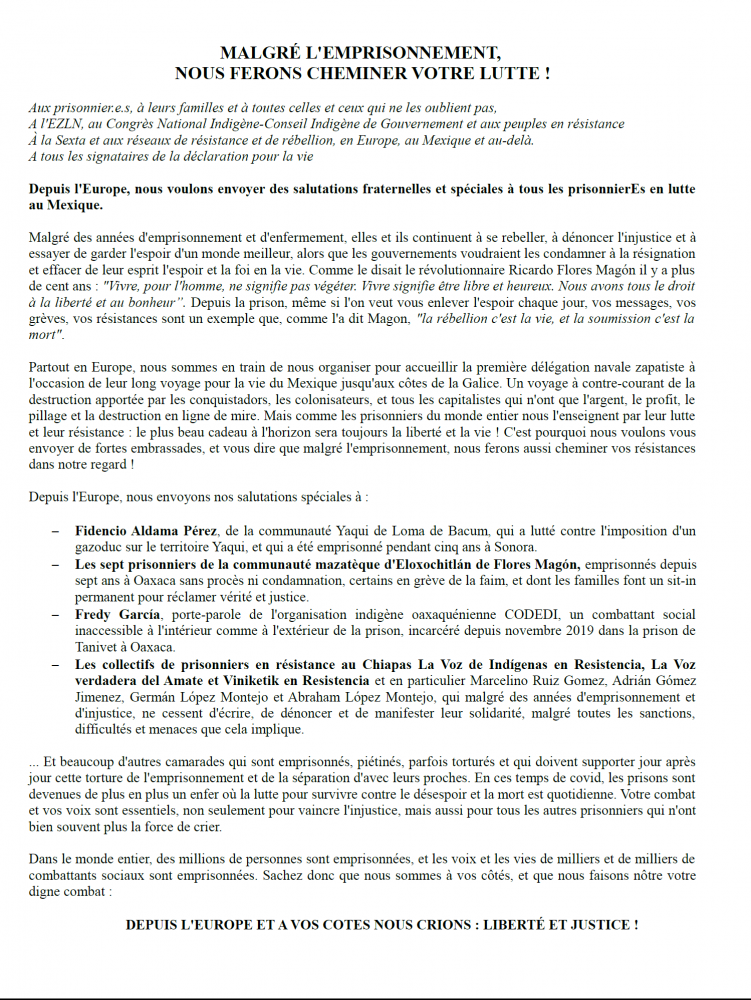 MALGRÉ L'EMPRISONNEMENT,
NOUS FERONS CHEMINER VOTRE LUTTE !

Aux prisonnier.e.s, à leurs familles et à toutes celles et ceux qui ne les oublient pas,
A l'EZLN, au Congrès National Indigène-Conseil Indigène de Gouvernement et aux peuples en résistance
À la Sexta et aux réseaux de résistance et de rébellion, en Europe, au Mexique et au-delà.
A tous les signataires de la déclaration pour la vie

Depuis l'Europe, nous voulons envoyer des salutations fraternelles et spéciales à tous les prisonnierEs en lutte au Mexique.

Malgré des années d'emprisonnement et d'enfermement, elles et ils continuent à se rebeller, à dénoncer l'injustice et à essayer de garder l'espoir d'un monde meilleur, alors que les gouvernements voudraient les condamner à la résignation et effacer de leur esprit l'espoir et la foi en la vie. Comme le disait le révolutionnaire Ricardo Flores Magón il y a plus de cent ans : "Vivre, pour l'homme, ne signifie pas végéter. Vivre signifie être libre et heureux. Nous avons tous le droit à la liberté et au bonheur". Depuis la prison, même si l'on veut vous enlever l'espoir chaque jour, vos messages, vos grèves, vos résistances sont un exemple que, comme l'a dit Magon, "la rébellion c'est la vie, et la soumission c'est la mort".

Partout en Europe, nous sommes en train de nous organiser pour accueillir la première délégation navale zapatiste à l'occasion de leur long voyage pour la vie du Mexique jusqu'aux côtes de la Galice. Un voyage à contre-courant de la destruction apportée par les conquistadors, les colonisateurs, et tous les capitalistes qui n'ont que l'argent, le profit, le pillage et la destruction en ligne de mire. Mais comme les prisonniers du monde entier nous l'enseignent par leur lutte et leur résistance : le plus beau cadeau à l'horizon sera toujours la liberté et la vie ! C'est pourquoi nous voulons vous envoyer de fortes embrassades, et vous dire que malgré l'emprisonnement, nous ferons aussi cheminer vos résistances dans notre regard !

Depuis l'Europe, nous envoyons nos salutations spéciales à :

– Fidencio Aldama Pérez, de la communauté Yaqui de Loma de Bacum, qui a lutté contre l'imposition d'un gazoduc sur le territoire Yaqui, et qui a été emprisonné pendant cinq ans à Sonora.
– Les sept prisonniers de la communauté mazatèque d'Eloxochitlán de Flores Magón, emprisonnés depuis sept ans à Oaxaca sans procès ni condamnation, certains en grève de la faim, et dont les familles font un sit-in permanent pour réclamer vérité et justice.
– Fredy García, porte-parole de l'organisation indigène oaxaquénienne CODEDI, un combattant social inaccessible à l'intérieur comme à l'extérieur de la prison, incarcéré depuis novembre 2019 dans la prison de Tanivet à Oaxaca.
– Les collectifs de prisonniers en résistance au Chiapas La Voz de Indígenas en Resistencia, La Voz verdadera del Amate et Viniketik en Resistencia et en particulier Marcelino Ruiz Gomez, Adrián Gómez Jimenez, Germán López Montejo et Abraham López Montejo, qui malgré des années d'emprisonnement et d'injustice, ne cessent d'écrire, de dénoncer et de manifester leur solidarité, malgré toutes les sanctions, difficultés et menaces que cela implique.

... Et beaucoup d'autres camarades qui sont emprisonnés, piétinés, parfois torturés et qui doivent supporter jour après jour cette torture de l'emprisonnement et de la séparation d'avec leurs proches. En ces temps de covid, les prisons sont devenues de plus en plus un enfer où la lutte pour survivre contre le désespoir et la mort est quotidienne. Votre combat et vos voix sont essentiels, non seulement pour vaincre l'injustice, mais aussi pour tous les autres prisonniers qui n'ont bien souvent plus la force de crier.

Dans le monde entier, des millions de personnes sont emprisonnées, et les voix et les vies de milliers et de milliers de combattants sociaux sont emprisonnées. Sachez donc que nous sommes à vos côtés, et que nous faisons nôtre votre digne combat :

DEPUIS L'EUROPE ET A VOS COTES NOUS CRIONS : LIBERTÉ ET JUSTICE !